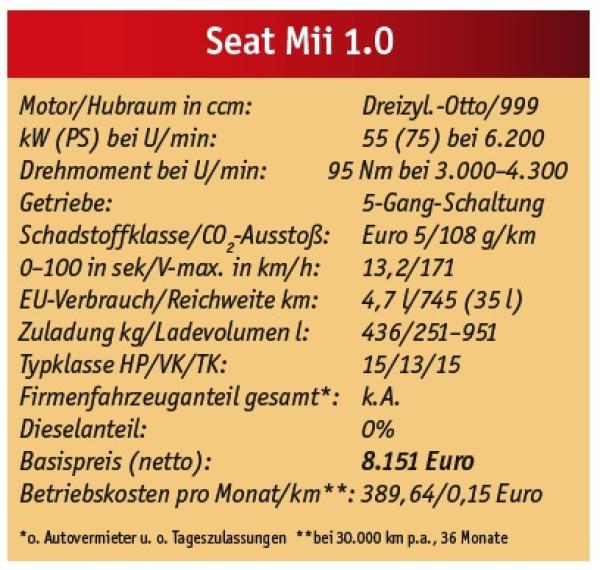 Seat Mii 1.0

| | |
|---|---|
| Motor/Hubraum in ccm: | Dreizyl.-Otto/999 |
| kW (PS) bei U/min: | 55 (75) bei 6.200 |
| Drehmoment bei U/min: | 95 Nm bei 3.000–4.300 |
| Getriebe: | 5-Gang-Schaltung |
| Schadstoffklasse/$CO_2$-Ausstoß: | Euro 5/108 g/km |
| 0–100 in sek/V-max. in km/h: | 13,2/171 |
| EU-Verbrauch/Reichweite km: | 4,7 l/745 (35 l) |
| Zuladung kg/Ladevolumen l: | 436/251–951 |
| Typklasse HP/VK/TK: | 15/13/15 |
| Firmenfahrzeuganteil gesamt*: | k.A. |
| Dieselanteil: | 0% |
| Basispreis (netto): | 8.151 Euro |
| Betriebskosten pro Monat/km**: | 389,64/0,15 Euro |

*o. Autovermieter u. o. Tageszulassungen **bei 30.000 km p.a., 36 Monate